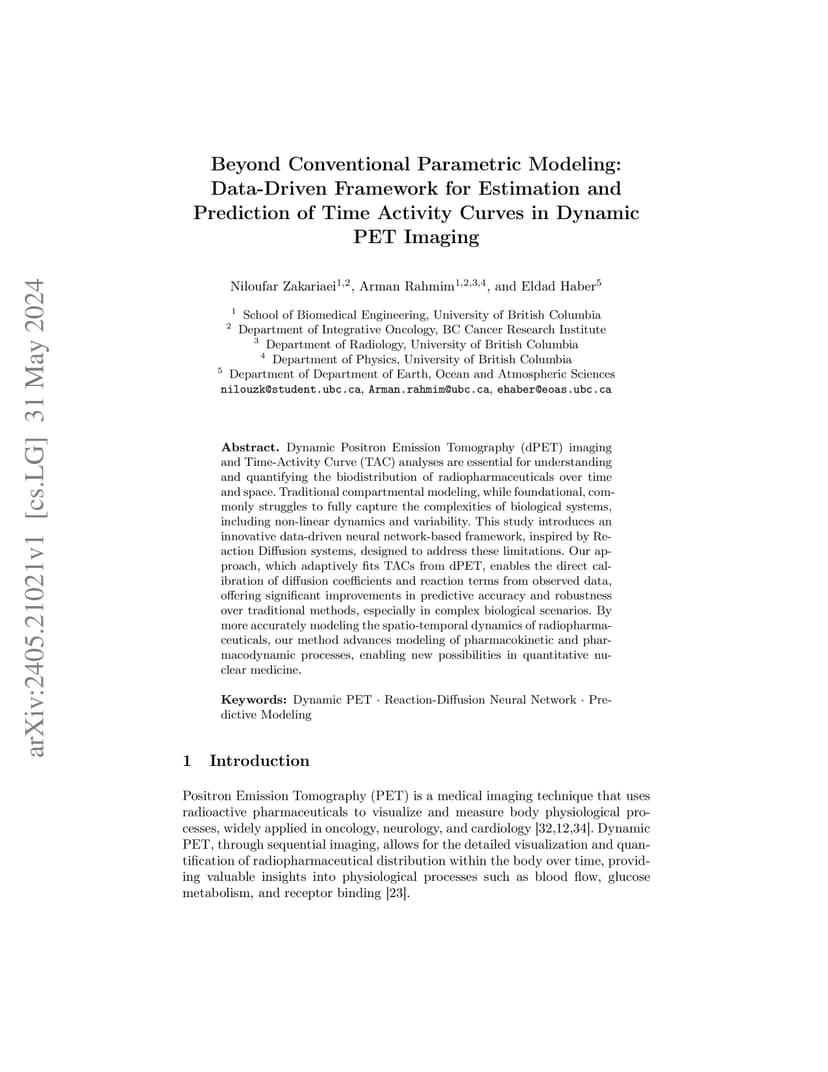 arXiv:2405.21021v1 [cs.LG] 31 May 2024

Beyond Conventional Parametric Modeling: Data-Driven Framework for Estimation and Prediction of Time Activity Curves in Dynamic PET Imaging

Niloufar Zakariaei$^{1,2}$, Arman Rahmim$^{1,2,3,4}$, and Eldad Haber$^{5}$

$^{1}$ School of Biomedical Engineering, University of British Columbia
$^{2}$ Department of Integrative Oncology, BC Cancer Research Institute
$^{3}$ Department of Radiology, University of British Columbia
$^{4}$ Department of Physics, University of British Columbia
$^{5}$ Department of Department of Earth, Ocean and Atmospheric Sciences
nilouzk@student.ubc.ca, Arman.rahmim@ubc.ca, ehaber@eoas.ubc.ca

Abstract. Dynamic Positron Emission Tomography (dPET) imaging and Time-Activity Curve (TAC) analyses are essential for understanding and quantifying the biodistribution of radiopharmaceuticals over time and space. Traditional compartmental modeling, while foundational, commonly struggles to fully capture the complexities of biological systems, including non-linear dynamics and variability. This study introduces an innovative data-driven neural network-based framework, inspired by Reaction Diffusion systems, designed to address these limitations. Our approach, which adaptively fits TACs from dPET, enables the direct calibration of diffusion coefficients and reaction terms from observed data, offering significant improvements in predictive accuracy and robustness over traditional methods, especially in complex biological scenarios. By more accurately modeling the spatio-temporal dynamics of radiopharmaceuticals, our method advances modeling of pharmacokinetic and pharmacodynamic processes, enabling new possibilities in quantitative nuclear medicine.

Keywords: Dynamic PET · Reaction-Diffusion Neural Network · Predictive Modeling

1 Introduction

Positron Emission Tomography (PET) is a medical imaging technique that uses radioactive pharmaceuticals to visualize and measure body physiological processes, widely applied in oncology, neurology, and cardiology [32,12,34]. Dynamic PET, through sequential imaging, allows for the detailed visualization and quantification of radiopharmaceutical distribution within the body over time, providing valuable insights into physiological processes such as blood flow, glucose metabolism, and receptor binding [23].